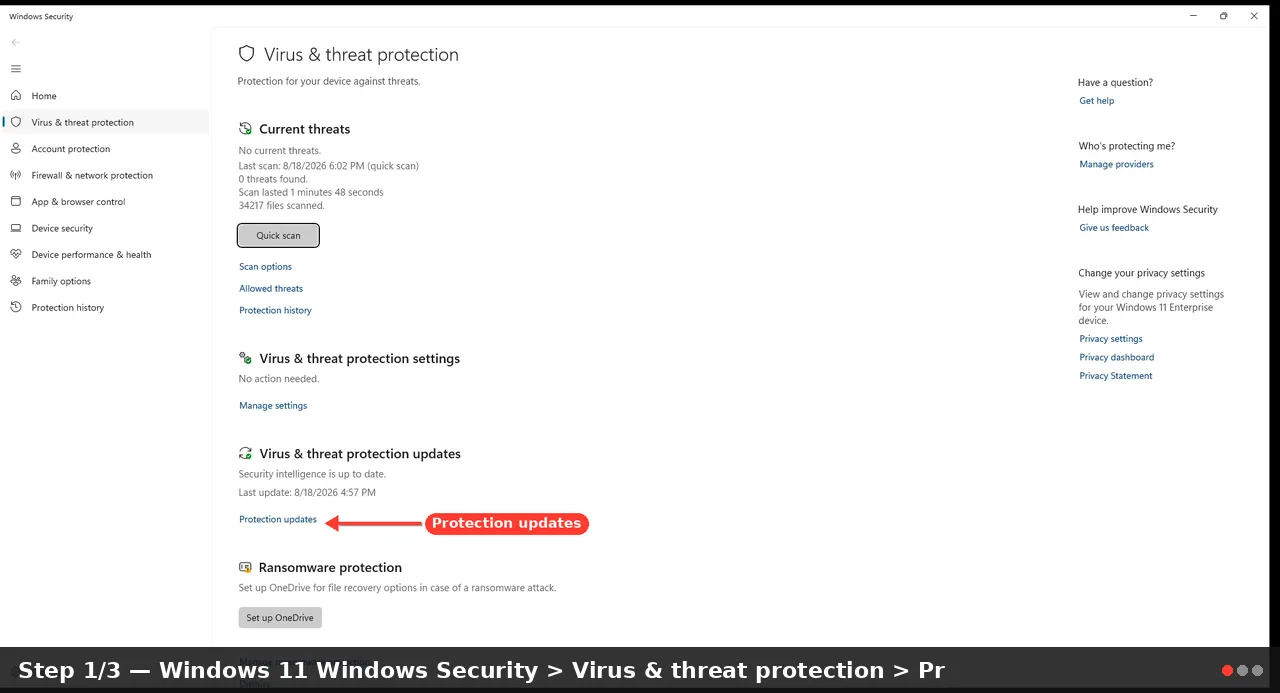 Windows Security

Home
Virus & threat protection
Account protection
Firewall & network protection
App & browser control
Device security
Device performance & health
Family options
Protection history

Virus & threat protection
Protection for your device against threats.

Current threats
No current threats.
Last scan: 8/18/2026 6:02 PM (quick scan)
0 threats found.
Scan lasted 1 minutes 48 seconds
34217 files scanned.

Quick scan

Scan options
Allowed threats
Protection history

Virus & threat protection settings
No action needed.

Manage settings

Virus & threat protection updates
Security intelligence is up to date.
Last update: 8/18/2026 4:57 PM

Protection updates

Protection updates

Ransomware protection
Set up OneDrive for file recovery options in case of a ransomware attack.

Set up OneDrive

Have a question?
Get help

Who's protecting me?
Manage providers

Help improve Windows Security
Give us feedback

Change your privacy settings
View and change privacy settings for your Windows 11 Enterprise device.
Privacy settings
Privacy dashboard
Privacy Statement

Step 1/3 — Windows 11 Windows Security > Virus & threat protection > Pr